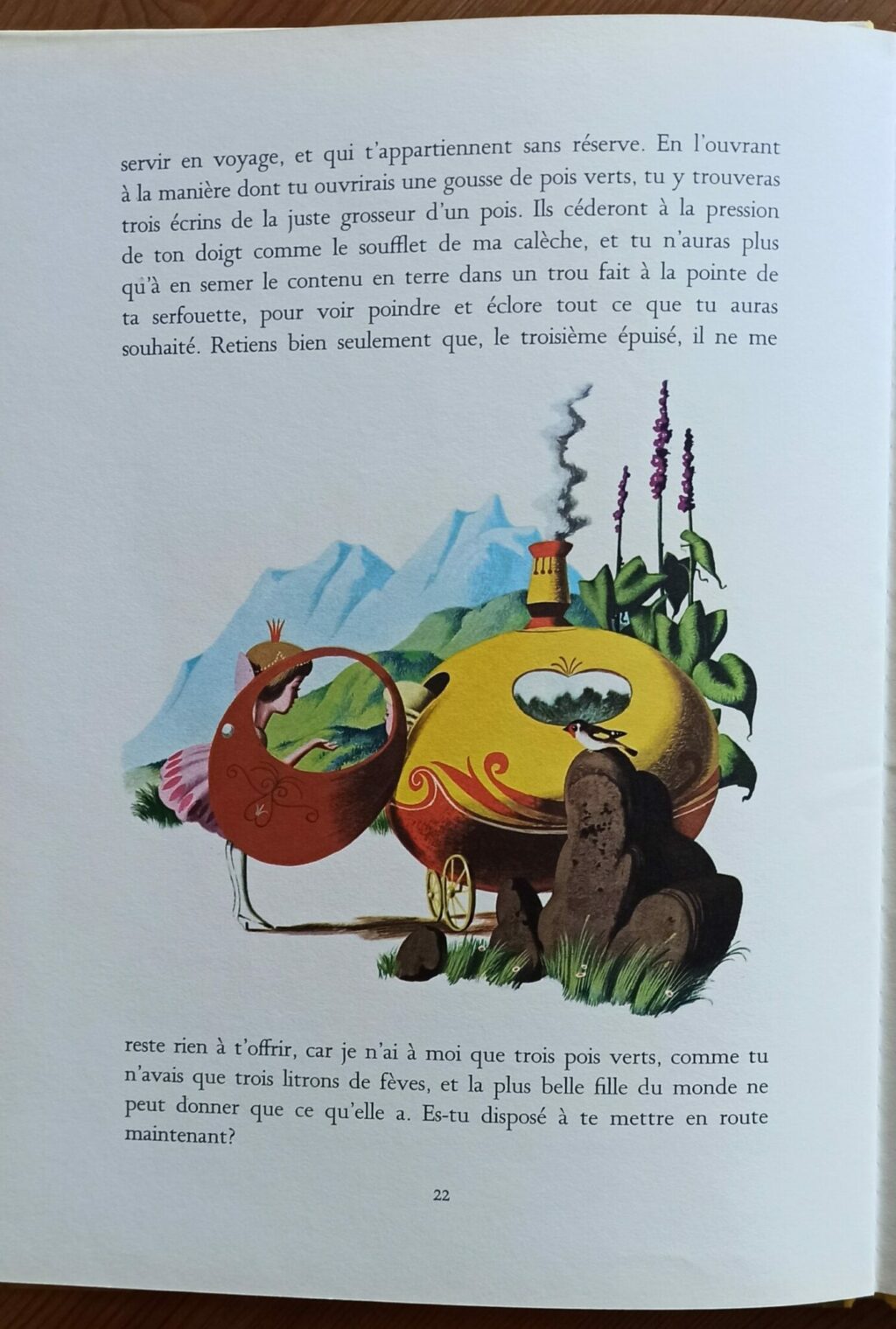 servir en voyage, et qui t'appartiennent sans réserve. En l'ouvrant à la manière dont tu ouvrirais une gousse de pois verts, tu y trouveras trois écrins de la juste grosseur d'un pois. Ils céderont à la pression de ton doigt comme le soufflet de ma calèche, et tu n'auras plus qu'à en semer le contenu en terre dans un trou fait à la pointe de ta serfouette, pour voir poindre et éclore tout ce que tu auras souhaité. Retiens bien seulement que, le troisième épuisé, il ne me

reste rien à t'offrir, car je n'ai à moi que trois pois verts, comme tu n'avais que trois litrons de fèves, et la plus belle fille du monde ne peut donner que ce qu'elle a. Es-tu disposé à te mettre en route maintenant?

22